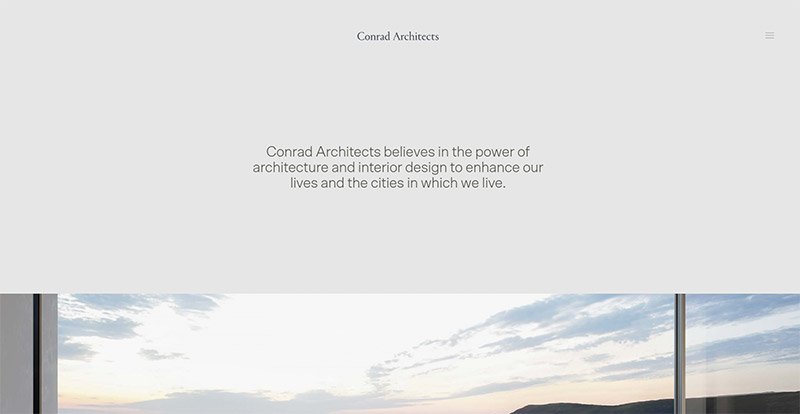 Conrad Architects

Conrad Architects believes in the power of architecture and interior design to enhance our lives and the cities in which we live.